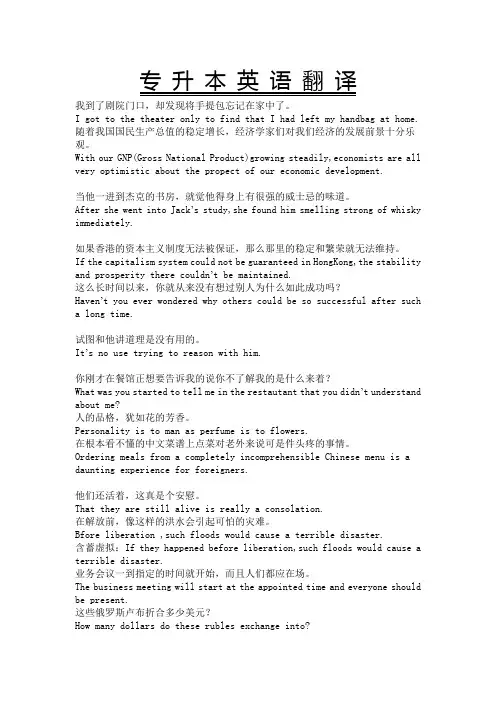 专升本英语翻译

我到了剧院门口，却发现将手提包忘记在家中了。
I got to the theater only to find that I had left my handbag at home.
随着我国国民生产总值的稳定增长，经济学家们对我们经济的发展前景十分乐观。
With our GNP(Gross National Product)growing steadily,economists are all very optimistic about the propect of our economic development.

当他一进到杰克的书房，就觉他得身上有很强的威士忌的味道。
After she went into Jack's study,she found him smelling strong of whisky immediately.

如果香港的资本主义制度无法被保证，那么那里的稳定和繁荣就无法维持。
If the capitalism system could not be guaranteed in HongKong,the stability and prosperity there couldn't be maintained.
这么长时间以来，你就从来没有想过别人为什么如此成功吗？
Haven't you ever wondered why others could be so successful after such a long time.

试图和他讲道理是没有用的。
It's no use trying to reason with him.

你刚才在餐馆正想要告诉我的说你不了解我的是什么来着？
What was you started to tell me in the restautant that you didn't understand about me?
人的品格，犹如花的芳香。
Personality is to man as perfume is to flowers.
在根本看不懂的中文菜谱上点菜对老外来说可是件头疼的事情。
Ordering meals from a completely incomprehensible Chinese menu is a daunting experience for foreigners.

他们还活着，这真是个安慰。
That they are still alive is really a consolation.
在解放前，像这样的洪水会引起可怕的灾难。
Bfore liberation ,such floods would cause a terrible disaster.
含蓄虚拟：If they happened before liberation,such floods would cause a terrible disaster.
业务会议一到指定的时间就开始，而且人们都应在场。
The business meeting will start at the appointed time and everyone should be present.
这些俄罗斯卢布折合多少美元？
How many dollars do these rubles exchange into?